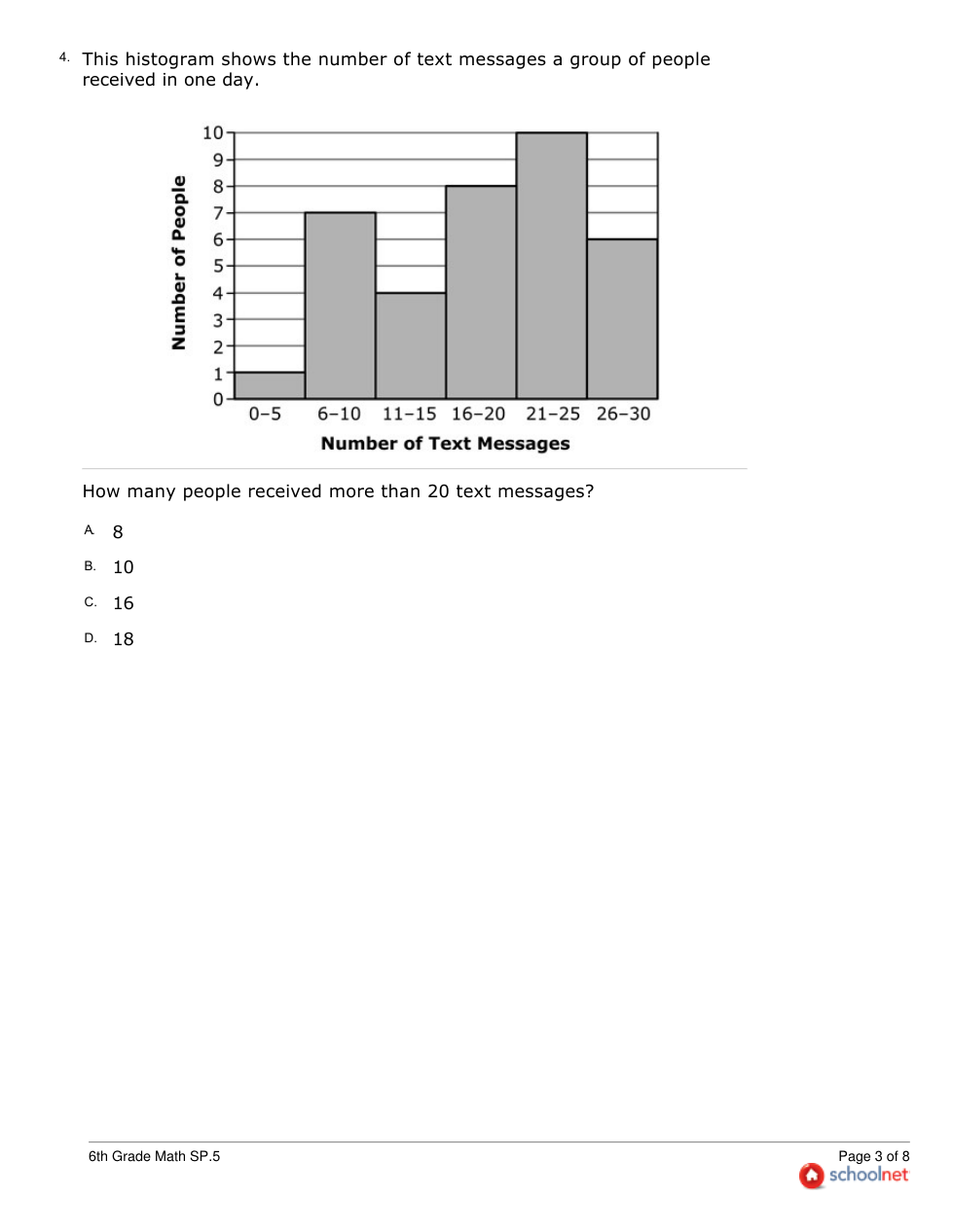 4. This histogram shows the number of text messages a group of people received in one day.

Number of People

10
9
8
7
6
5
4
3
2
1
0

0–5 6–10 11–15 16–20 21–25 26–30

Number of Text Messages

How many people received more than 20 text messages?

A. 8

B. 10

C. 16

D. 18

6th Grade Math SP.5

Page 3 of 8

schoolnet